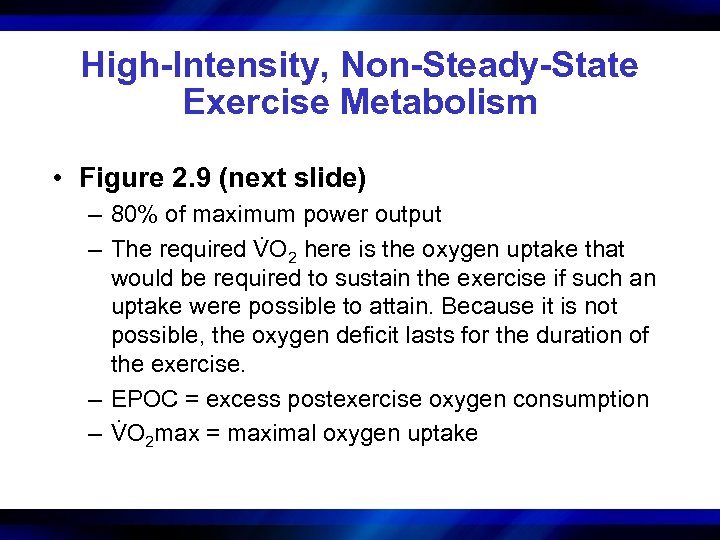 High-Intensity, Non-Steady-State Exercise Metabolism

• Figure 2.9 (next slide)
– 80% of maximum power output
– The required $\dot{V}O_2$ here is the oxygen uptake that would be required to sustain the exercise if such an uptake were possible to attain. Because it is not possible, the oxygen deficit lasts for the duration of the exercise.
– EPOC = excess postexercise oxygen consumption
– $\dot{V}O_2$max = maximal oxygen uptake